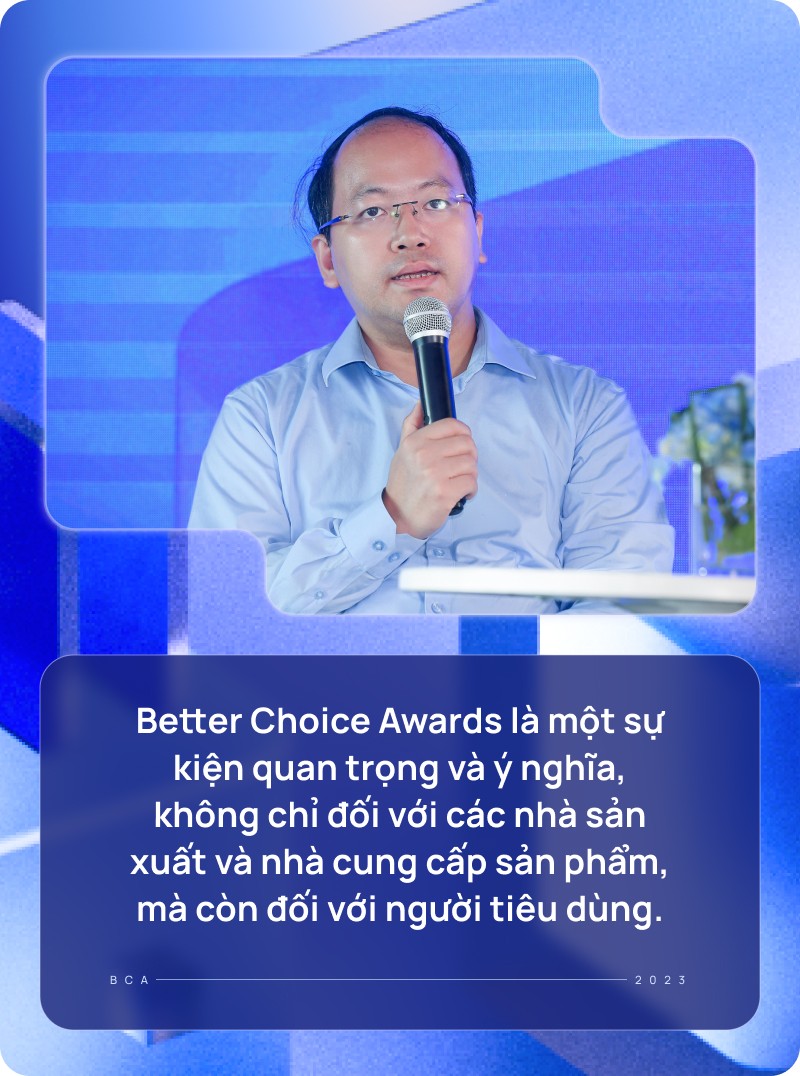 Better Choice Awards là một sự kiện quan trọng và ý nghĩa, không chỉ đối với các nhà sản xuất và nhà cung cấp sản phẩm, mà còn đối với người tiêu dùng.

BCA

2023